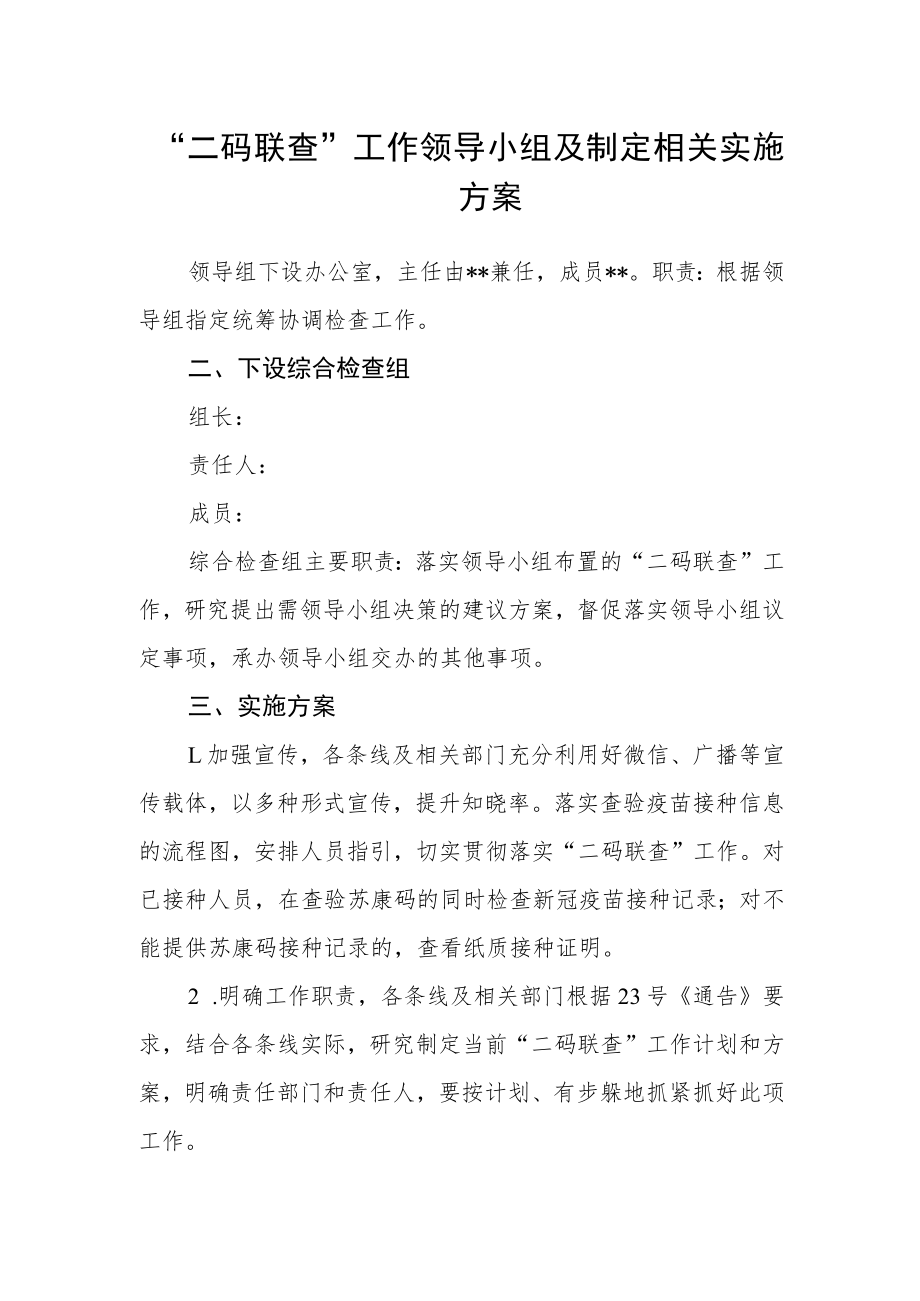 “二码联查”工作领导小组及制定相关实施方案

领导组下设办公室，主任由**兼任，成员**。职责：根据领导组指定统筹协调检查工作。

二、下设综合检查组

组长：

责任人：

成员：

综合检查组主要职责：落实领导小组布置的“二码联查”工作，研究提出需领导小组决策的建议方案，督促落实领导小组议定事项，承办领导小组交办的其他事项。

三、实施方案

L加强宣传，各条线及相关部门充分利用好微信、广播等宣传载体，以多种形式宣传，提升知晓率。落实查验疫苗接种信息的流程图，安排人员指引，切实贯彻落实“二码联查”工作。对已接种人员，在查验苏康码的同时检查新冠疫苗接种记录；对不能提供苏康码接种记录的，查看纸质接种证明。

2 .明确工作职责，各条线及相关部门根据23号《通告》要求，结合各条线实际，研究制定当前“二码联查”工作计划和方案，明确责任部门和责任人，要按计划、有步躲地抓紧抓好此项工作。